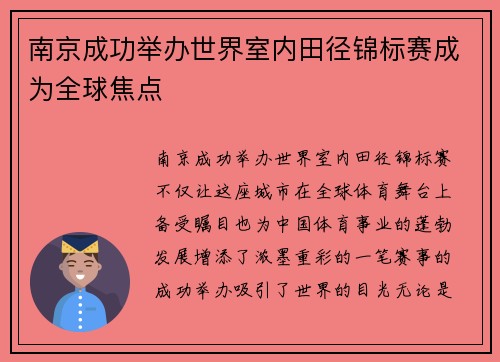 南京成功举办世界室内田径锦标赛成为全球焦点

南京成功举办世界室内田径锦标赛不仅让这座城市在全球体育舞台上备受瞩目也为中国体育事业的蓬勃发展增添了浓墨重彩的一笔赛事的成功举办吸引了世界的目光无论是